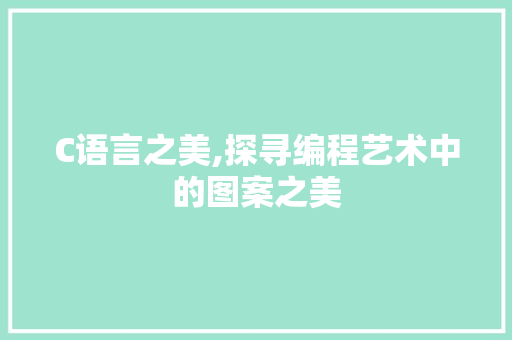 C语言之美,探寻编程艺术中的图案之美